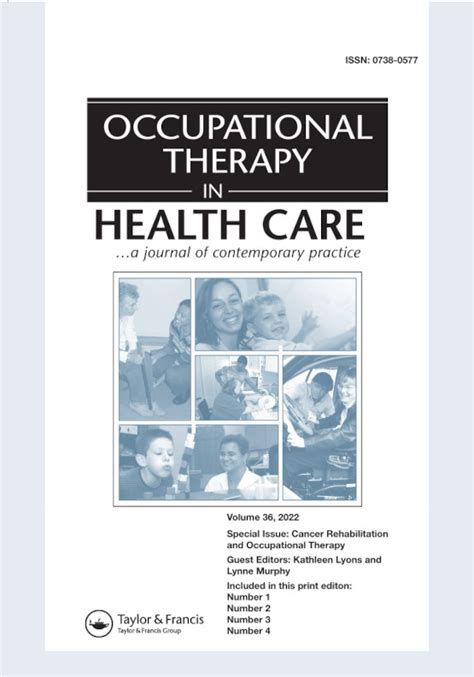 ISSN: 0738-0577

OCCUPATIONAL THERAPY

IN

HEALTH CARE

...a journal of contemporary practice

Volume 36, 2022

Special Issue: Cancer Rehabilitation and Occupational Therapy

Guest Editors: Kathleen Lyons and Lynne Murphy

Included in this print editon:
Number 1
Number 2
Number 3
Number 4

Taylor & Francis
Taylor & Francis Group